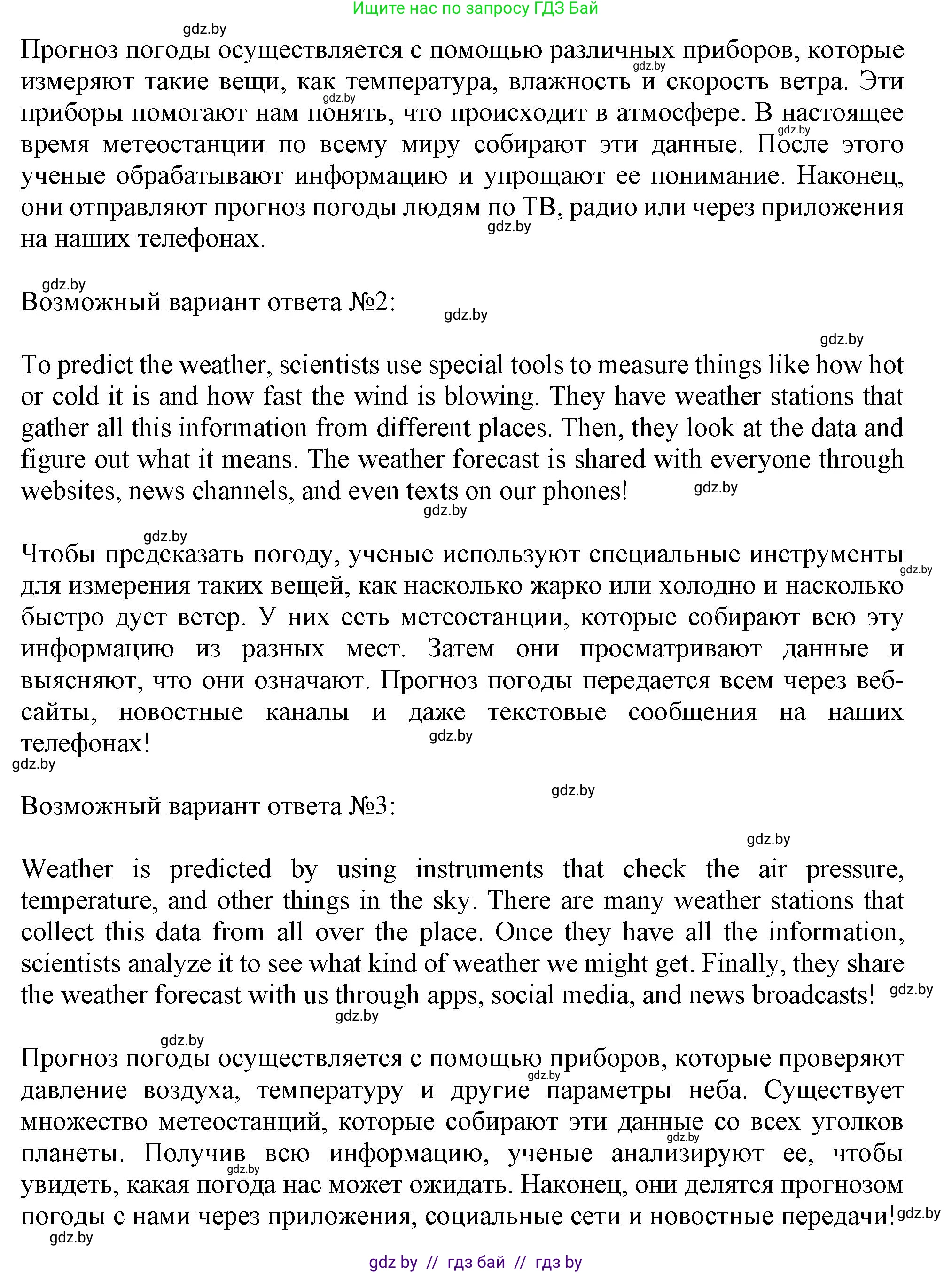 Ищите нас по запросу ГДЗ Бай

gdz.by

Прогноз погоды осуществляется с помощью различных приборов, которые измеряют такие вещи, как температура, влажность и скорость ветра. Эти приборы помогают нам понять, что происходит в атмосфере. В настоящее время метеостанции по всему миру собирают эти данные. После этого ученые обрабатывают информацию и упрощают ее понимание. Наконец, они отправляют прогноз погоды людям по ТВ, радио или через приложения на наших телефонах.

gdz.by

Возможный вариант ответа №2:

gdz.by

To predict the weather, scientists use special tools to measure things like how hot or cold it is and how fast the wind is blowing. They have weather stations that gather all this information from different places. Then, they look at the data and figure out what it means. The weather forecast is shared with everyone through websites, news channels, and even texts on our phones!

gdz.by

Чтобы предсказать погоду, ученые используют специальные инструменты для измерения таких вещей, как насколько жарко или холодно и насколько быстро дует ветер. У них есть метеостанции, которые собирают всю эту информацию из разных мест. Затем они просматривают данные и выясняют, что они означают. Прогноз погоды передается всем через веб-сайты, новостные каналы и даже текстовые сообщения на наших телефонах!

gdz.by

Возможный вариант ответа №3:

gdz.by

Weather is predicted by using instruments that check the air pressure, temperature, and other things in the sky. There are many weather stations that collect this data from all over the place. Once they have all the information, scientists analyze it to see what kind of weather we might get. Finally, they share the weather forecast with us through apps, social media, and news broadcasts!

gdz.by

Прогноз погоды осуществляется с помощью приборов, которые проверяют давление воздуха, температуру и другие параметры неба. Существует множество метеостанций, которые собирают эти данные со всех уголков планеты. Получив всю информацию, ученые анализируют ее, чтобы увидеть, какая погода нас может ожидать. Наконец, они делятся прогнозом погоды с нами через приложения, социальные сети и новостные передачи!

gdz.by

gdz by // гдз бай // гдз by